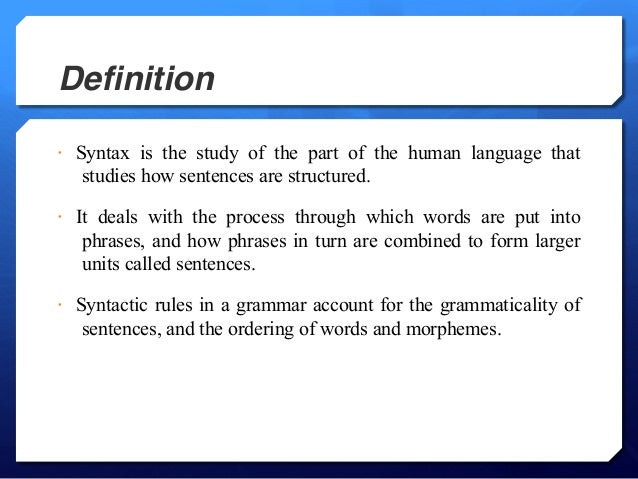 Definition

· Syntax is the study of the part of the human language that studies how sentences are structured.

· It deals with the process through which words are put into phrases, and how phrases in turn are combined to form larger units called sentences.

· Syntactic rules in a grammar account for the grammaticality of sentences, and the ordering of words and morphemes.